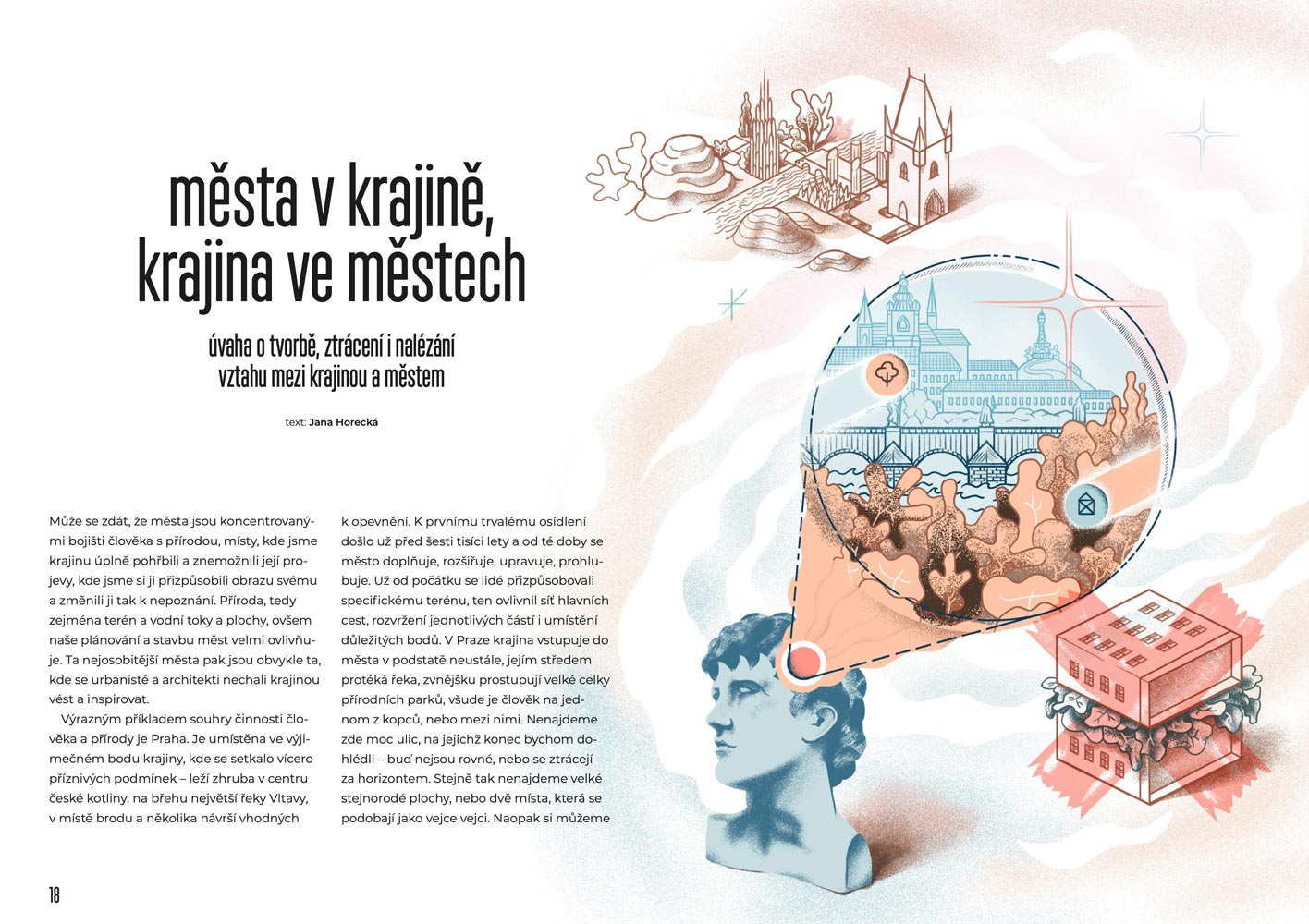 města v krajině, krajina ve městech

úvaha o tvorbě, ztrácení i nalézání vztahu mezi krajinou a městem

text: Jana Horecká

Může se zdát, že města jsou koncentrovanými bojišti člověka s přírodou, místy, kde jsme krajinu úplně pohřbili a znemožnili její projevy, kde jsme si ji přizpůsobili obrazu svému a změnili ji tak k nepoznání. Příroda, tedy zejména terén a vodní toky a plochy, ovšem naše plánování a stavbu měst velmi ovlivňuje. Ta nejosobitější města pak jsou obvykle ta, kde se urbanisté a architekti nechali krajinou vést a inspirovat.

Výrazným příkladem souhry činnosti člověka a přírody je Praha. Je umístěna ve výjimečném bodu krajiny, kde se setkalo vícero příznivých podmínek – leží zhruba v centru české kotliny, na břehu největší řeky Vltavy, v místě brodu a několika návrší vhodných k opevnění. K prvnímu trvalému osídlení došlo už před šesti tisíci lety a od té doby se město doplňuje, rozšiřuje, upravuje, prohlubuje. Už od počátku se lidé přizpůsobovali specifickému terénu, ten ovlivnil síť hlavních cest, rozvržení jednotlivých částí i umístění důležitých bodů. V Praze krajina vstupuje do města v podstatě neustále, jejím středem protéká řeka, zvnějšku prostupují velké celky přírodních parků, všude je člověk na jednom z kopců, nebo mezi nimi. Nenajdeme zde moc ulic, na jejichž konec bychom dohlédli – buď nejsou rovné, nebo se ztrácejí za horizontem. Stejně tak nenajdeme velké stejnorodé plochy, nebo dvě místa, která se podobají jako vejce vejci. Naopak si můžeme

18